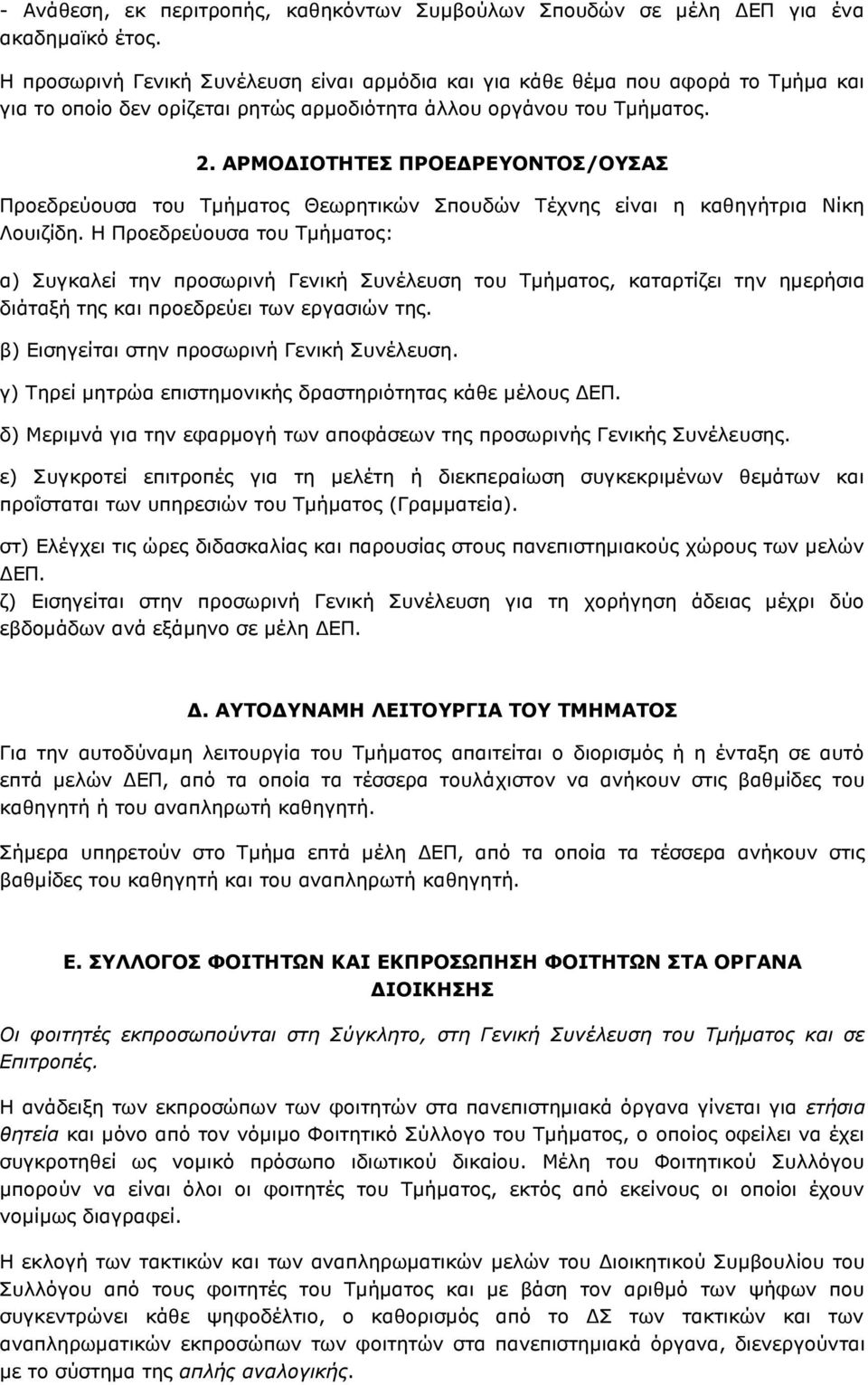 - Ανάθεση, εκ περιτροπής, καθηκόντων Συμβούλων Σπουδών σε μέλη ΔΕΠ για ένα ακαδημαϊκό έτος.

Η προσωρινή Γενική Συνέλευση είναι αρμόδια και για κάθε θέμα που αφορά το Τμήμα και για το οποίο δεν ορίζεται ρητώς αρμοδιότητα άλλου οργάνου του Τμήματος.

2. ΑΡΜΟΔΙΟΤΗΤΕΣ ΠΡΟΕΔΡΕΥΟΝΤΟΣ/ΟΥΣΑΣ

Προεδρεύουσα του Τμήματος Θεωρητικών Σπουδών Τέχνης είναι η καθηγήτρια Νίκη Λουιζίδη. Η Προεδρεύουσα του Τμήματος:

α) Συγκαλεί την προσωρινή Γενική Συνέλευση του Τμήματος, καταρτίζει την ημερήσια διάταξή της και προεδρεύει των εργασιών της.

β) Εισηγείται στην προσωρινή Γενική Συνέλευση.

γ) Τηρεί μητρώα επιστημονικής δραστηριότητας κάθε μέλους ΔΕΠ.

δ) Μεριμνά για την εφαρμογή των αποφάσεων της προσωρινής Γενικής Συνέλευσης.

ε) Συγκροτεί επιτροπές για τη μελέτη ή διεκπεραίωση συγκεκριμένων θεμάτων και προΐσταται των υπηρεσιών του Τμήματος (Γραμματεία).

στ) Ελέγχει τις ώρες διδασκαλίας και παρουσίας στους πανεπιστημιακούς χώρους των μελών ΔΕΠ.

ζ) Εισηγείται στην προσωρινή Γενική Συνέλευση για τη χορήγηση άδειας μέχρι δύο εβδομάδων ανά εξάμηνο σε μέλη ΔΕΠ.

Δ. ΑΥΤΟΔΥΝΑΜΗ ΛΕΙΤΟΥΡΓΙΑ ΤΟΥ ΤΜΗΜΑΤΟΣ

Για την αυτοδύναμη λειτουργία του Τμήματος απαιτείται ο διορισμός ή η ένταξη σε αυτό επτά μελών ΔΕΠ, από τα οποία τα τέσσερα τουλάχιστον να ανήκουν στις βαθμίδες του καθηγητή ή του αναπληρωτή καθηγητή.

Σήμερα υπηρετούν στο Τμήμα επτά μέλη ΔΕΠ, από τα οποία τα τέσσερα ανήκουν στις βαθμίδες του καθηγητή και του αναπληρωτή καθηγητή.

Ε. ΣΥΛΛΟΓΟΣ ΦΟΙΤΗΤΩΝ ΚΑΙ ΕΚΠΡΟΣΩΠΗΣΗ ΦΟΙΤΗΤΩΝ ΣΤΑ ΟΡΓΑΝΑ ΔΙΟΙΚΗΣΗΣ

Οι φοιτητές εκπροσωπούνται στη Σύγκλητο, στη Γενική Συνέλευση του Τμήματος και σε Επιτροπές.

Η ανάδειξη των εκπροσώπων των φοιτητών στα πανεπιστημιακά όργανα γίνεται για ετήσια θητεία και μόνο από τον νόμιμο Φοιτητικό Σύλλογο του Τμήματος, ο οποίος οφείλει να έχει συγκροτηθεί ως νομικό πρόσωπο ιδιωτικού δικαίου. Μέλη του Φοιτητικού Συλλόγου μπορούν να είναι όλοι οι φοιτητές του Τμήματος, εκτός από εκείνους οι οποίοι έχουν νομίμως διαγραφεί.

Η εκλογή των τακτικών και των αναπληρωματικών μελών του Διοικητικού Συμβουλίου του Συλλόγου από τους φοιτητές του Τμήματος και με βάση τον αριθμό των ψήφων που συγκεντρώνει κάθε ψηφοδέλτιο, ο καθορισμός από το ΔΣ των τακτικών και των αναπληρωματικών εκπροσώπων των φοιτητών στα πανεπιστημιακά όργανα, διενεργούνται με το σύστημα της απλής αναλογικής.